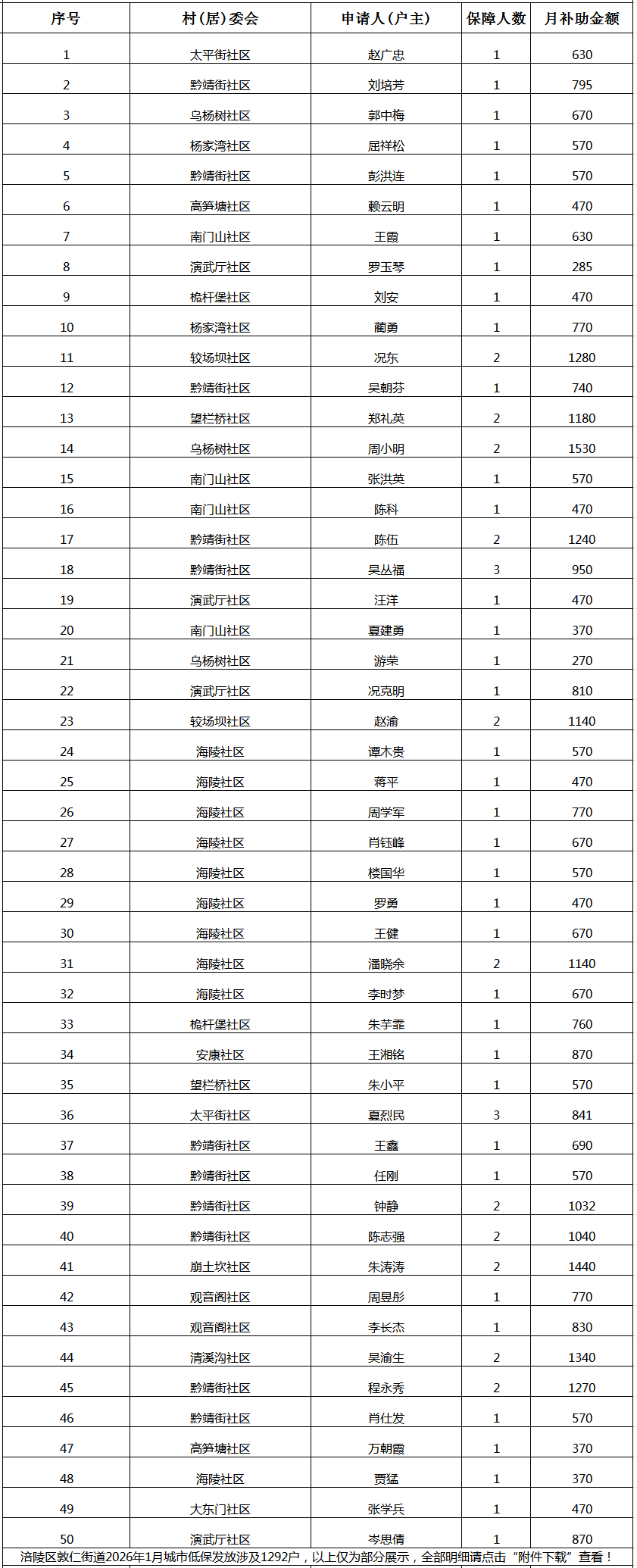 | 序号 | 村(居)委会 | 申请人(户主) | 保障人数 | 月补助金额 |
|---|---|---|---|---|
| 1 | 太平街社区 | 赵广忠 | 1 | 630 |
| 2 | 黔靖街社区 | 刘培芳 | 1 | 795 |
| 3 | 乌杨树社区 | 郭中梅 | 1 | 670 |
| 4 | 杨家湾社区 | 屈祥松 | 1 | 570 |
| 5 | 黔靖街社区 | 彭洪连 | 1 | 570 |
| 6 | 高笋塘社区 | 赖云明 | 1 | 470 |
| 7 | 南门山社区 | 王霞 | 1 | 630 |
| 8 | 演武厅社区 | 罗玉琴 | 1 | 285 |
| 9 | 桅杆堡社区 | 刘安 | 1 | 470 |
| 10 | 杨家湾社区 | 蔺勇 | 1 | 770 |
| 11 | 较场坝社区 | 况东 | 2 | 1280 |
| 12 | 黔靖街社区 | 吴朝芬 | 1 | 740 |
| 13 | 望栏桥社区 | 郑礼英 | 2 | 1180 |
| 14 | 乌杨树社区 | 周小明 | 2 | 1530 |
| 15 | 南门山社区 | 张洪英 | 1 | 570 |
| 16 | 南门山社区 | 陈科 | 1 | 470 |
| 17 | 黔靖街社区 | 陈伍 | 2 | 1240 |
| 18 | 黔靖街社区 | 吴丛福 | 3 | 950 |
| 19 | 演武厅社区 | 汪洋 | 1 | 470 |
| 20 | 南门山社区 | 夏建勇 | 1 | 370 |
| 21 | 乌杨树社区 | 游荣 | 1 | 270 |
| 22 | 演武厅社区 | 况克明 | 1 | 810 |
| 23 | 较场坝社区 | 赵渝 | 2 | 1140 |
| 24 | 海陵社区 | 谭木贵 | 1 | 570 |
| 25 | 海陵社区 | 蒋平 | 1 | 470 |
| 26 | 海陵社区 | 周学军 | 1 | 770 |
| 27 | 海陵社区 | 肖钰峰 | 1 | 670 |
| 28 | 海陵社区 | 楼国华 | 1 | 570 |
| 29 | 海陵社区 | 罗勇 | 1 | 470 |
| 30 | 海陵社区 | 王健 | 1 | 670 |
| 31 | 海陵社区 | 潘晓余 | 2 | 1140 |
| 32 | 海陵社区 | 李时梦 | 1 | 670 |
| 33 | 桅杆堡社区 | 朱芋霏 | 1 | 760 |
| 34 | 安康社区 | 王湘铭 | 1 | 870 |
| 35 | 望栏桥社区 | 朱小平 | 1 | 570 |
| 36 | 太平街社区 | 夏烈民 | 3 | 841 |
| 37 | 黔靖街社区 | 王鑫 | 1 | 690 |
| 38 | 黔靖街社区 | 任刚 | 1 | 570 |
| 39 | 黔靖街社区 | 钟静 | 2 | 1032 |
| 40 | 黔靖街社区 | 陈志强 | 2 | 1040 |
| 41 | 崩土坎社区 | 朱涛涛 | 2 | 1440 |
| 42 | 观音阁社区 | 周昱彤 | 1 | 770 |
| 43 | 观音阁社区 | 李长杰 | 1 | 830 |
| 44 | 清溪沟社区 | 吴渝生 | 2 | 1340 |
| 45 | 黔靖街社区 | 程永秀 | 2 | 1270 |
| 46 | 黔靖街社区 | 肖仕发 | 1 | 570 |
| 47 | 高笋塘社区 | 万朝霞 | 1 | 370 |
| 48 | 海陵社区 | 贾猛 | 1 | 370 |
| 49 | 大东门社区 | 张学兵 | 1 | 470 |
| 50 | 演武厅社区 | 岑思倩 | 1 | 870 |

涪陵区敦仁街道2026年1月城市低保发放涉及1292户，以上仅为部分展示，全部明细请点击“附件下载”查看！